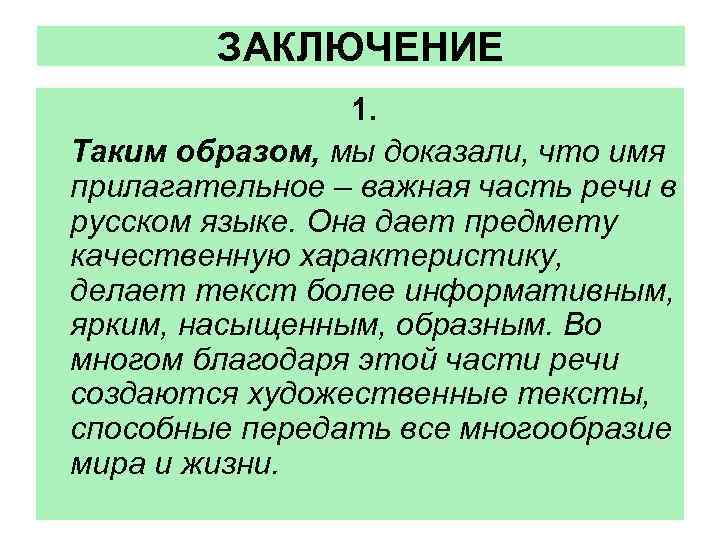 ЗАКЛЮЧЕНИЕ

1.

Таким образом, мы доказали, что имя прилагательное – важная часть речи в русском языке. Она дает предмету качественную характеристику, делает текст более информативным, ярким, насыщенным, образным. Во многом благодаря этой части речи создаются художественные тексты, способные передать все многообразие мира и жизни.